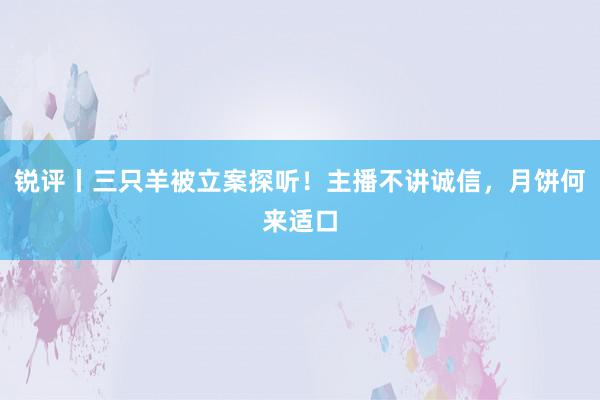 锐评丨三只羊被立案探听！主播不讲诚信，月饼何来适口